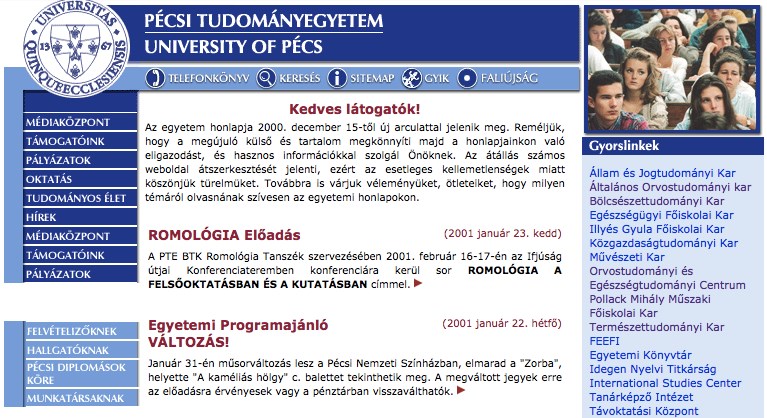 UNIVERSITAS QUINQUEECCLESIENSIS 13 67

PÉCSI TUDOMÁNYEGYETEM
UNIVERSITY OF PÉCS

TELEFONKÖNYV KERESÉS SITEMAP GYIK FALIÚJSÁG

MÉDIAKÖZPONT
TÁMOGATÓINK
PÁLYÁZATOK
OKTATÁS
TUDOMÁNYOS ÉLET
HÍREK
MÉDIAKÖZPONT
TÁMOGATÓINK
PÁLYÁZATOK

FELVÉTELIZŐKNEK
HALLGATÓKNAK
PÉCSI DIPLOMÁSOK KÖRE
MUNKATÁRSAKNAK

Kedves látogatók!

Az egyetem honlapja 2000. december 15-től új arculattal jelenik meg. Reméljük, hogy a megújuló külső és tartalom megkönnyíti majd a honlapjainkon való eligazodást, és hasznos információkkal szolgál Önöknek. Az átállás számos weboldal átszerkesztését jelenti, ezért az esetleges kellemetlenségek miatt köszönjük türelmüket. Továbbra is várjuk véleményüket, ötleteiket, hogy milyen témáról olvasnának szívesen az egyetemi honlapokon.

ROMOLÓGIA Előadás (2001 január 23. kedd)

A PTE BTK Romológia Tanszék szervezésében 2001. február 16-17-én az Ifjúság útjai Konferenciateremben konferenciára kerül sor ROMOLÓGIA A FELSŐOKTATÁSBAN ÉS A KUTATÁSBAN címmel.

Egyetemi Programajánló VÁLTOZÁS! (2001 január 22. hétfő)

Január 31-én műsorváltozás lesz a Pécsi Nemzeti Színházban, elmarad a "Zorba", helyette "A kaméliás hölgy" c. balettet tekinthetik meg. A megváltott jegyek erre az előadásra érvényesek vagy a pénztárban visszaválthatók.

Gyorslinkek

Állam és Jogtudományi Kar
Általános Orvostudományi kar
Bölcsészettudományi Kar
Egészségügyi Főiskolai Kar
Illyés Gyula Főiskolai Kar
Közgazdaságtudományi Kar
Művészeti Kar
Orvostudományi és Egészségtudományi Centrum
Pollack Mihály Műszaki Főiskolai Kar
Természettudományi Kar
FEEFI
Egyetemi Könyvtár
Idegen Nyelvi Titkárság
International Studies Center
Tanárképző Intézet
Távoktatási Központ